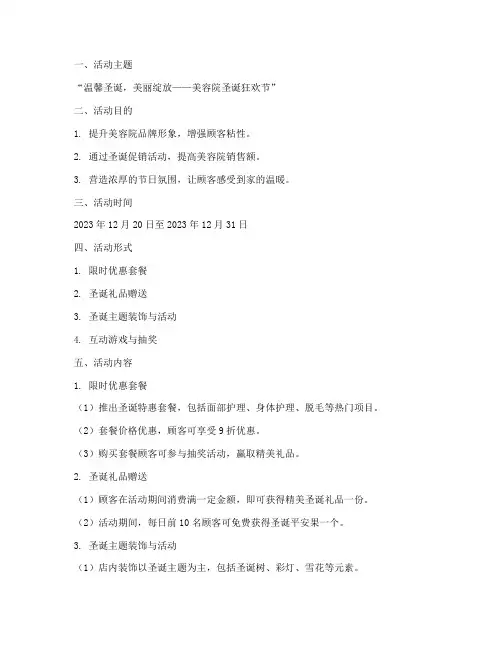 一、活动主题

“温馨圣诞，美丽绽放——美容院圣诞狂欢节”

二、活动目的

1. 提升美容院品牌形象，增强顾客粘性。

2. 通过圣诞促销活动，提高美容院销售额。

3. 营造浓厚的节日氛围，让顾客感受到家的温暖。

三、活动时间

2023 年 12 月 20 日至 2023 年 12 月 31 日

四、活动形式

1. 限时优惠套餐

2. 圣诞礼品赠送

3. 圣诞主题装饰与活动

4. 互动游戏与抽奖

五、活动内容

1. 限时优惠套餐

（1）推出圣诞特惠套餐，包括面部护理、身体护理、脱毛等热门项目。

（2）套餐价格优惠，顾客可享受 9 折优惠。

（3）购买套餐顾客可参与抽奖活动，赢取精美礼品。

2. 圣诞礼品赠送

（1）顾客在活动期间消费满一定金额，即可获得精美圣诞礼品一份。

（2）活动期间，每日前 10 名顾客可免费获得圣诞平安果一个。

3. 圣诞主题装饰与活动

（1）店内装饰以圣诞主题为主，包括圣诞树、彩灯、雪花等元素。